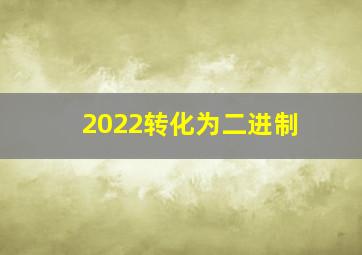 2022转化为二进制